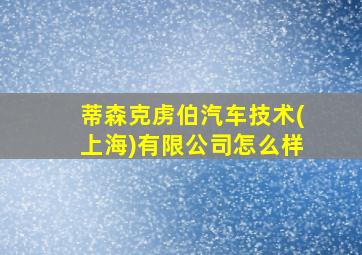 蒂森克虏伯汽车技术(上海)有限公司怎么样